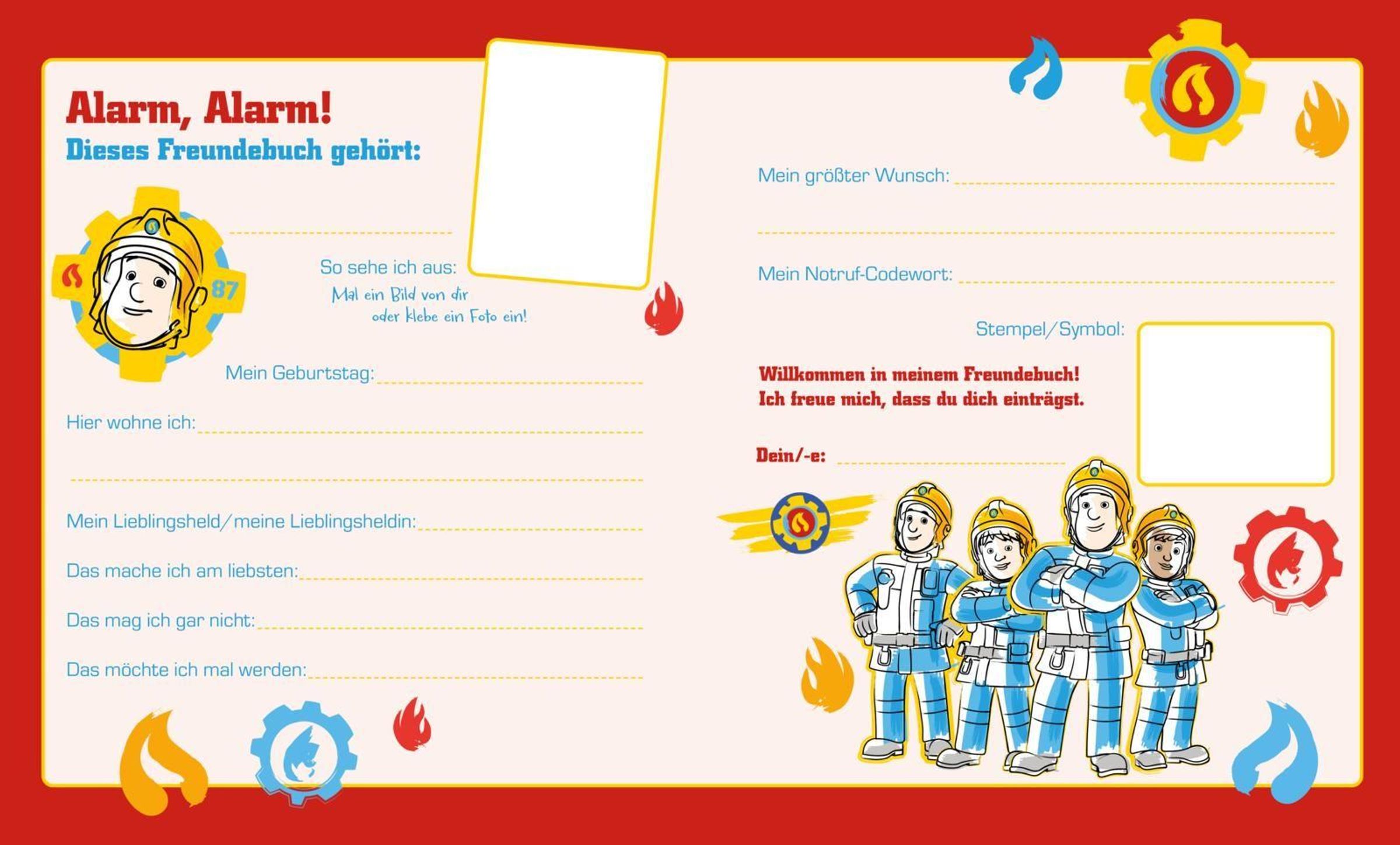 Alarm, Alarm!
Dieses Freundebuch gehört:

87

So sehe ich aus:
Mal ein Bild von dir oder klebe ein Foto ein!

Mein Geburtstag:

Hier wohne ich:

Mein Lieblingsheld/meine Lieblingsheldin:

Das mache ich am liebsten:

Das mag ich gar nicht:

Das möchte ich mal werden:

Mein größter Wunsch:

Mein Notruf-Codewort:

Stempel/Symbol:

Willkommen in meinem Freundebuch!
Ich freue mich, dass du dich einträgst.

Dein/-e: